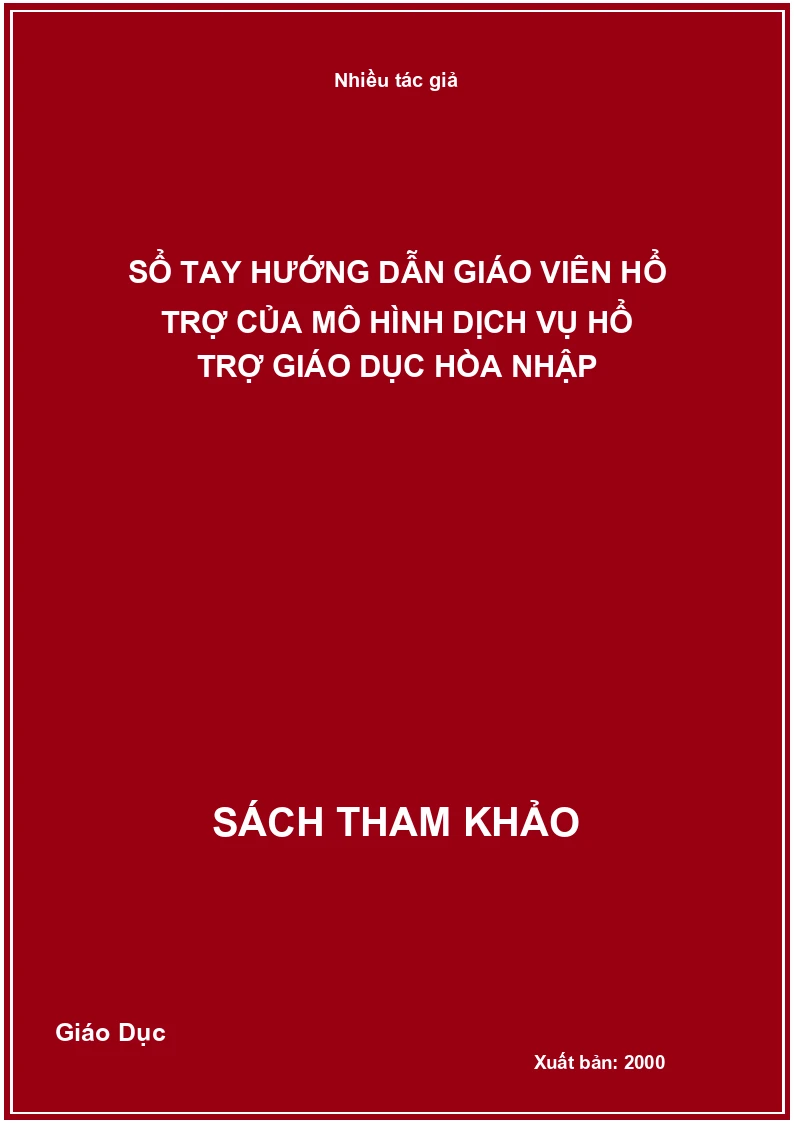 Nhiều tác giả

SỔ TAY HƯỚNG DẪN GIÁO VIÊN HỖ TRỢ CỦA MÔ HÌNH DỊCH VỤ HỖ TRỢ GIÁO DỤC HÒA NHẬP

SÁCH THAM KHẢO

Giáo Dục

Xuất bản: 2000